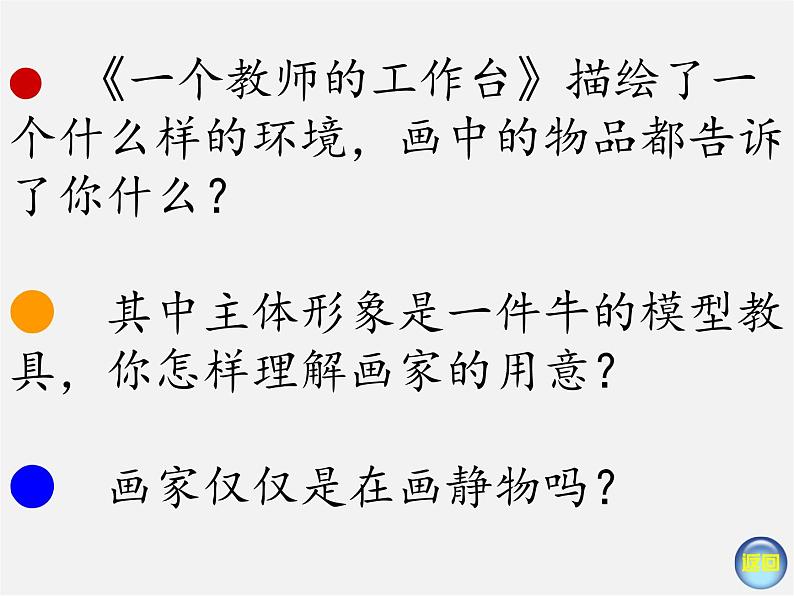 《一个教师的工作台》描绘了一个什么样的环境，画中的物品都告诉了你什么？

其中主体形象是一件牛的模型教具，你怎样理解画家的用意？

画家仅仅是在画静物吗？

返回